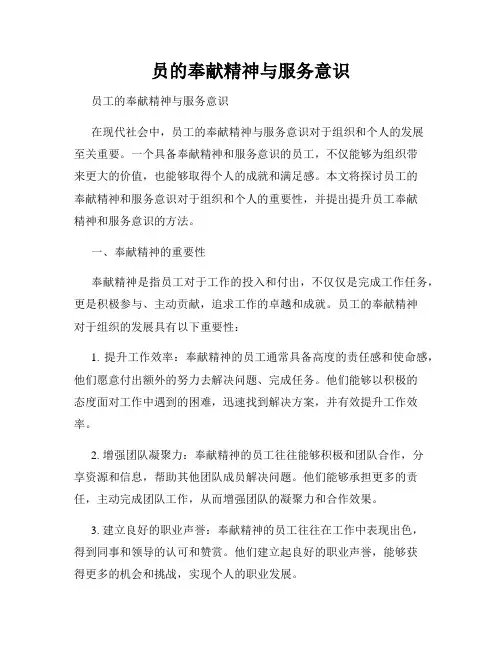 员的奉献精神与服务意识

员工的奉献精神与服务意识

在现代社会中，员工的奉献精神与服务意识对于组织和个人的发展至关重要。一个具备奉献精神和服务意识的员工，不仅能够为组织带来更大的价值，也能够取得个人的成就和满足感。本文将探讨员工的奉献精神和服务意识对于组织和个人的重要性，并提出提升员工奉献精神和服务意识的方法。

一、奉献精神的重要性

奉献精神是指员工对于工作的投入和付出，不仅仅是完成工作任务，更是积极参与、主动贡献，追求工作的卓越和成就。员工的奉献精神对于组织的发展具有以下重要性：

1. 提升工作效率：奉献精神的员工通常具备高度的责任感和使命感，他们愿意付出额外的努力去解决问题、完成任务。他们能够以积极的态度面对工作中遇到的困难，迅速找到解决方案，并有效提升工作效率。

2. 增强团队凝聚力：奉献精神的员工往往能够积极和团队合作，分享资源和信息，帮助其他团队成员解决问题。他们能够承担更多的责任，主动完成团队工作，从而增强团队的凝聚力和合作效果。

3. 建立良好的职业声誉：奉献精神的员工往往在工作中表现出色，得到同事和领导的认可和赞赏。他们建立起良好的职业声誉，能够获得更多的机会和挑战，实现个人的职业发展。